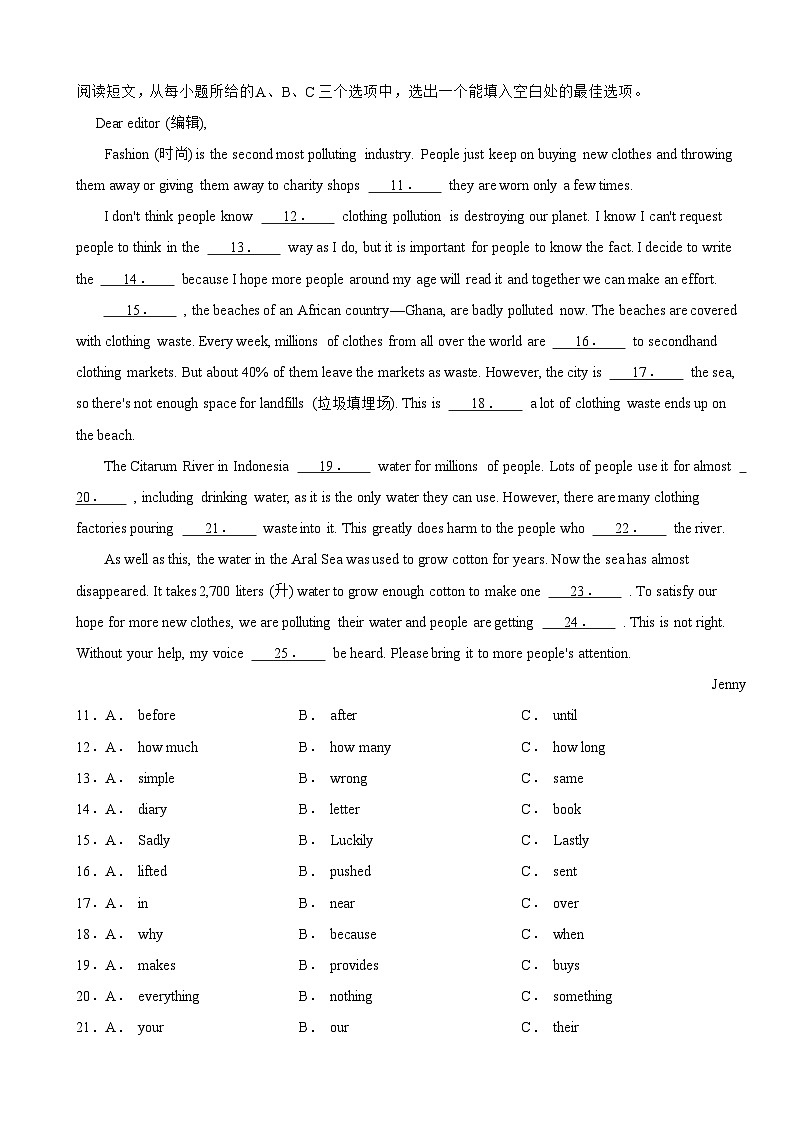 阅读短文，从每小题所给的A、B、C三个选项中，选出一个能填入空白处的最佳选项。

Dear editor (编辑),

Fashion (时尚) is the second most polluting industry. People just keep on buying new clothes and throwing them away or giving them away to charity shops ___11.___ they are worn only a few times.

I don't think people know ___12.___ clothing pollution is destroying our planet. I know I can't request people to think in the ___13.___ way as I do, but it is important for people to know the fact. I decide to write the ___14.___ because I hope more people around my age will read it and together we can make an effort.

___15.___ , the beaches of an African country—Ghana, are badly polluted now. The beaches are covered with clothing waste. Every week, millions of clothes from all over the world are ___16.___ to secondhand clothing markets. But about 40% of them leave the markets as waste. However, the city is ___17.___ the sea, so there's not enough space for landfills (垃圾填埋场). This is ___18.___ a lot of clothing waste ends up on the beach.

The Citarum River in Indonesia ___19.___ water for millions of people. Lots of people use it for almost ___20.___ , including drinking water, as it is the only water they can use. However, there are many clothing factories pouring ___21.___ waste into it. This greatly does harm to the people who ___22.___ the river.

As well as this, the water in the Aral Sea was used to grow cotton for years. Now the sea has almost disappeared. It takes 2,700 liters (升) water to grow enough cotton to make one ___23.___ . To satisfy our hope for more new clothes, we are polluting their water and people are getting ___24.___ . This is not right. Without your help, my voice ___25.___ be heard. Please bring it to more people's attention.

Jenny

11．A． before B． after C． until
12．A． how much B． how many C． how long
13．A． simple B． wrong C． same
14．A． diary B． letter C． book
15．A． Sadly B． Luckily C． Lastly
16．A． lifted B． pushed C． sent
17．A． in B． near C． over
18．A． why B． because C． when
19．A． makes B． provides C． buys
20．A． everything B． nothing C． something
21．A． your B． our C． their